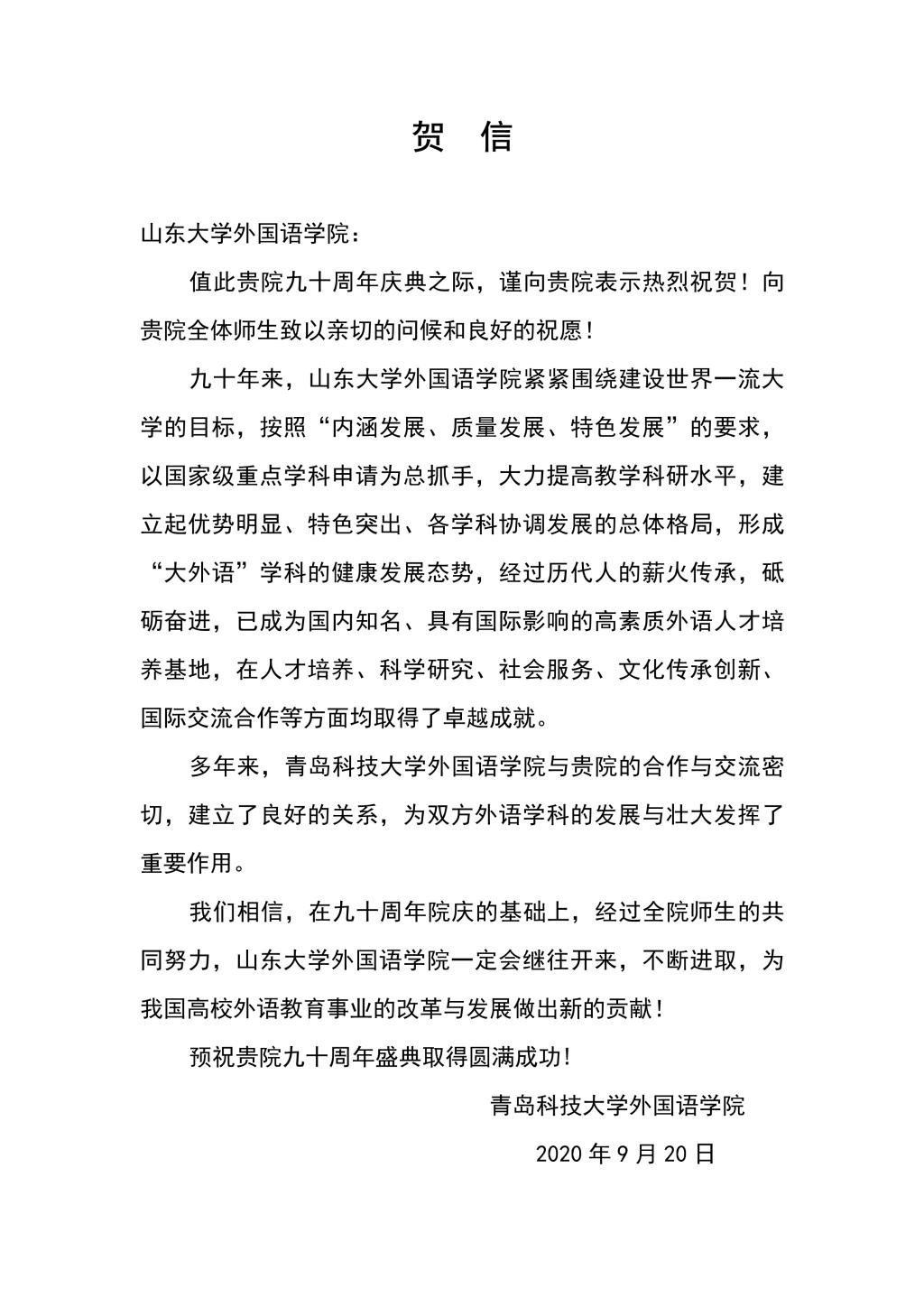 贺 信

山东大学外国语学院：

值此贵院九十周年庆典之际，谨向贵院表示热烈祝贺！向贵院全体师生致以亲切的问候和良好的祝愿！

九十年来，山东大学外国语学院紧紧围绕建设世界一流大学的目标，按照“内涵发展、质量发展、特色发展”的要求，以国家级重点学科申请为总抓手，大力提高教学科研水平，建立起优势明显、特色突出、各学科协调发展的总体格局，形成“大外语”学科的健康发展态势，经过历代人的薪火传承，砥砺奋进，已成为国内知名、具有国际影响的高素质外语人才培养基地，在人才培养、科学研究、社会服务、文化传承创新、国际交流合作等方面均取得了卓越成就。

多年来，青岛科技大学外国语学院与贵院的合作与交流密切，建立了良好的关系，为双方外语学科的发展与壮大发挥了重要作用。

我们相信，在九十周年院庆的基础上，经过全院师生的共同努力，山东大学外国语学院一定会继往开来，不断进取，为我国高校外语教育事业的改革与发展做出新的贡献！

预祝贵院九十周年盛典取得圆满成功!

青岛科技大学外国语学院

2020 年 9 月 20 日